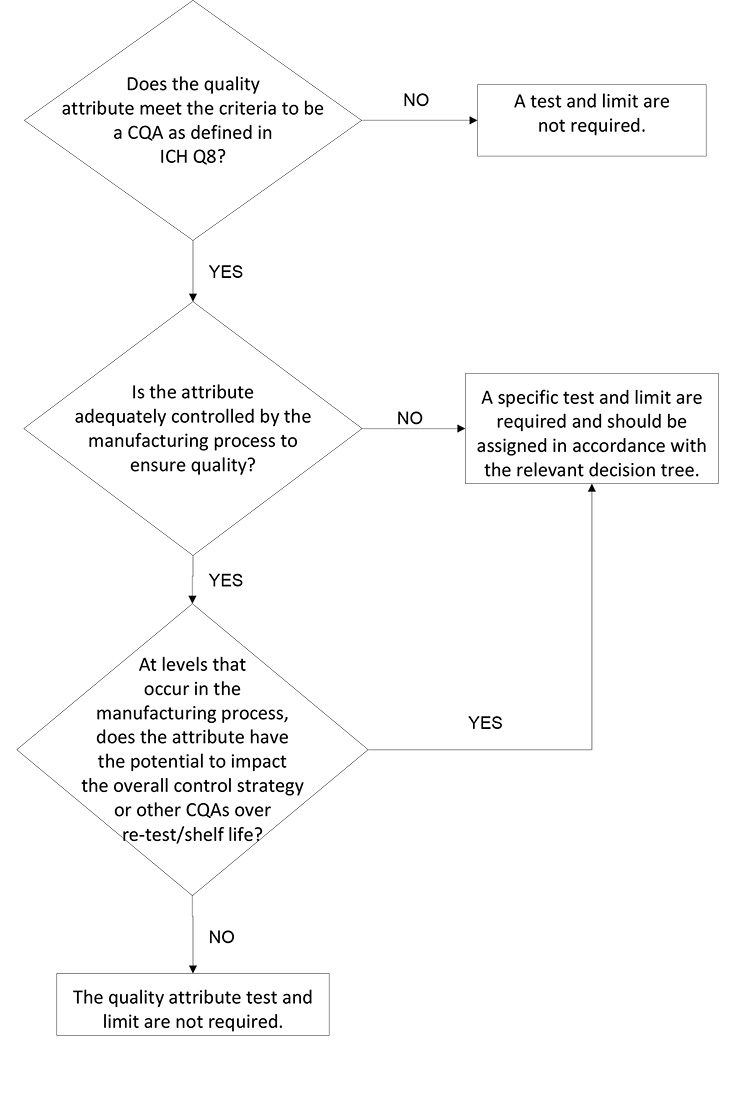 Does the quality attribute meet the criteria to be a CQA as defined in ICH Q8?

NO

A test and limit are not required.

YES

Is the attribute adequately controlled by the manufacturing process to ensure quality?

NO

A specific test and limit are required and should be assigned in accordance with the relevant decision tree.

YES

At levels that occur in the manufacturing process, does the attribute have the potential to impact the overall control strategy or other CQAs over re-test/shelf life?

YES

NO

The quality attribute test and limit are not required.